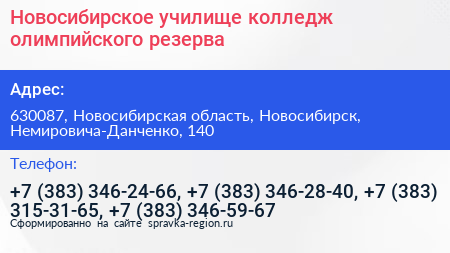 Новосибирское училище колледж олимпийского резерва

Адрес:

630087, Новосибирская область, Новосибирск, Немировича-Данченко, 140

Телефон:

+7 (383) 346-24-66, +7 (383) 346-28-40, +7 (383) 315-31-65, +7 (383) 346-59-67

Сформированно на сайте spravka-region.ru